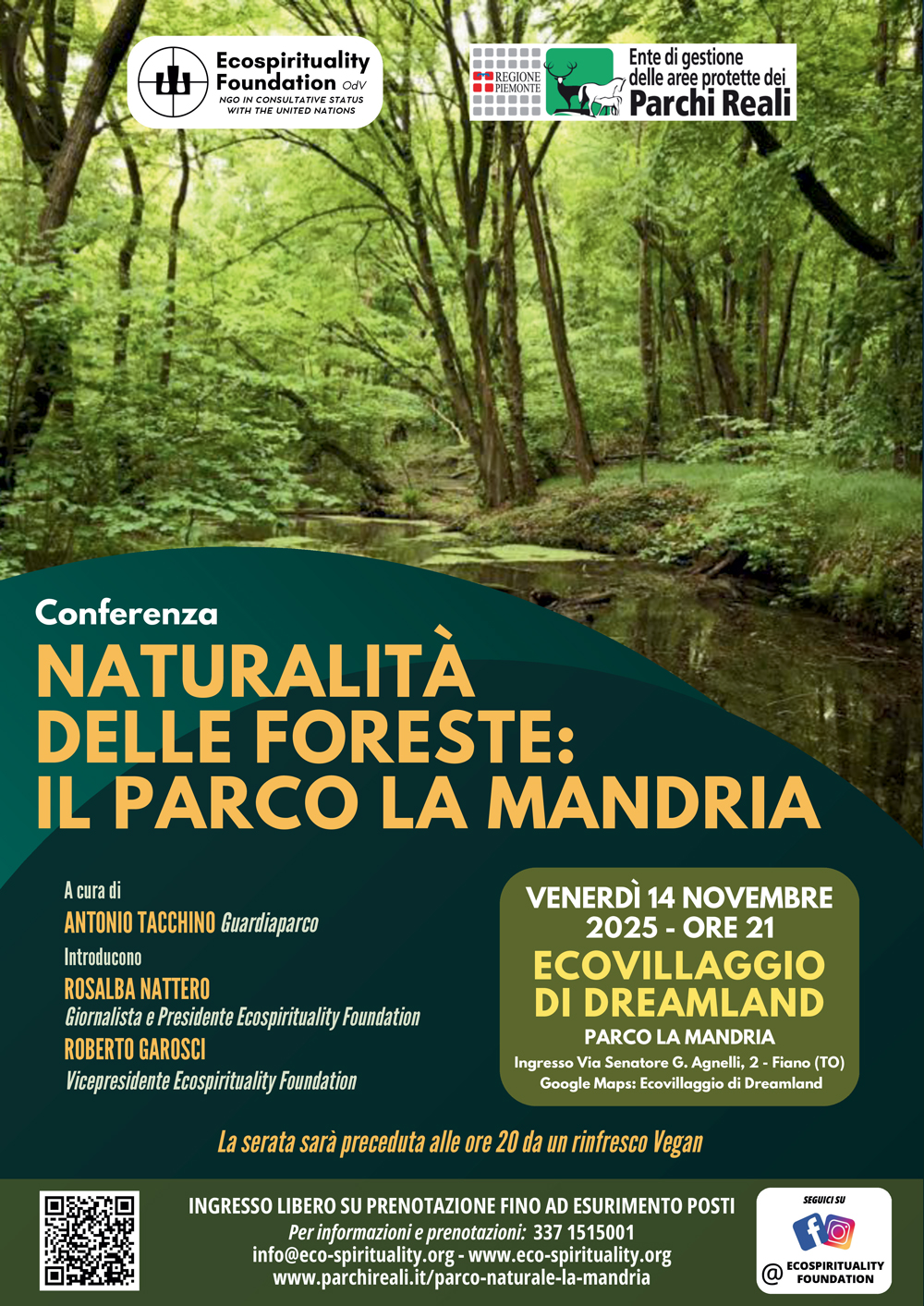 Ecospirituality Foundation OdV
NGO IN CONSULTATIVE STATUS WITH THE UNITED NATIONS

REGIONE PIEMONTE

Ente di gestione delle aree protette dei Parchi Reali

Conferenza

NATURALITÀ DELLE FORESTE: IL PARCO LA MANDRIA

A cura di
ANTONIO TACCHINO Guardiaparco
Introducono
ROSALBA NATTERO
Giornalista e Presidente Ecospirituality Foundation
ROBERTO GAROSCI
Vicepresidente Ecospirituality Foundation

VENERDÌ 14 NOVEMBRE 2025 - ORE 21
ECOVILLAGGIO DI DREAMLAND
PARCO LA MANDRIA
Ingresso Via Senatore G. Agnelli, 2 - Fiano (TO)
Google Maps: Ecovillaggio di Dreamland

La serata sarà preceduta alle ore 20 da un rinfresco Vegan

INGRESSO LIBERO SU PRENOTAZIONE FINO AD ESURIMENTO POSTI
Per informazioni e prenotazioni: 337 1515001
info@eco-spirituality.org - www.eco-spirituality.org
www.parchireali.it/parco-naturale-la-mandria

SEGUICI SU
@ ECOSPIRITUALITY FOUNDATION